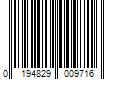 0 194829 009716